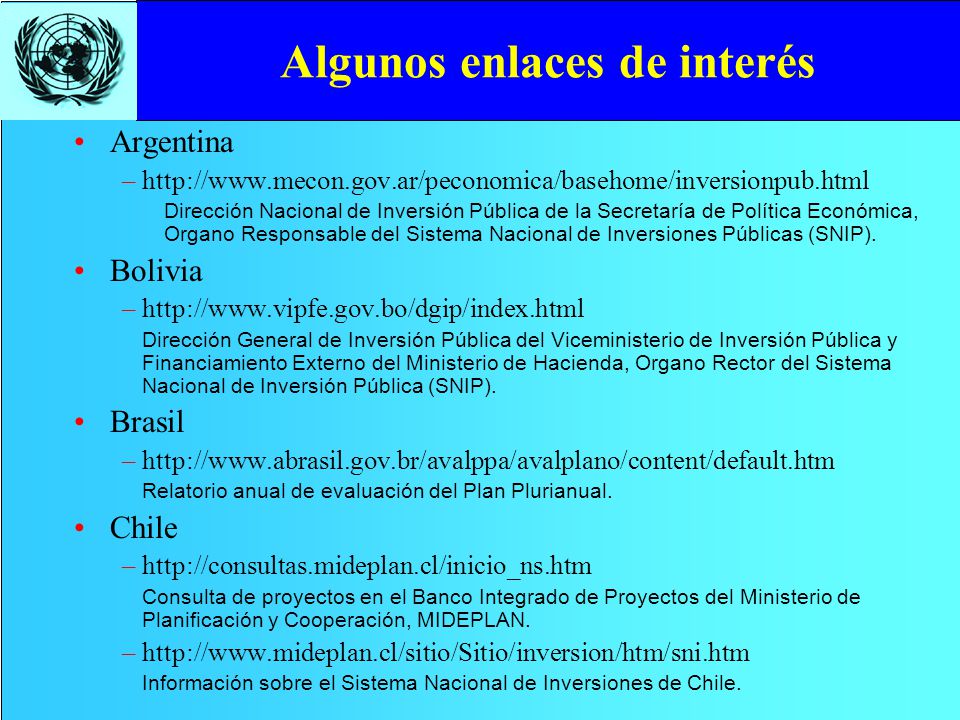 Algunos enlaces de interés

• Argentina
– http://www.mecon.gov.ar/peconomica/basehome/inversionpub.html
Dirección Nacional de Inversión Pública de la Secretaría de Política Económica, Organo Responsable del Sistema Nacional de Inversiones Públicas (SNIP).

• Bolivia
– http://www.vipfe.gov.bo/dgip/index.html
Dirección General de Inversión Pública del Viceministerio de Inversión Pública y Financiamiento Externo del Ministerio de Hacienda, Organo Rector del Sistema Nacional de Inversión Pública (SNIP).

• Brasil
– http://www.abrasil.gov.br/avalppa/avalplano/content/default.htm
Relatorio anual de evaluación del Plan Plurianual.

• Chile
– http://consultas.mideplan.cl/inicio_ns.htm
Consulta de proyectos en el Banco Integrado de Proyectos del Ministerio de Planificación y Cooperación, MIDEPLAN.
– http://www.mideplan.cl/sitio/Sitio/inversion/htm/sni.htm
Información sobre el Sistema Nacional de Inversiones de Chile.